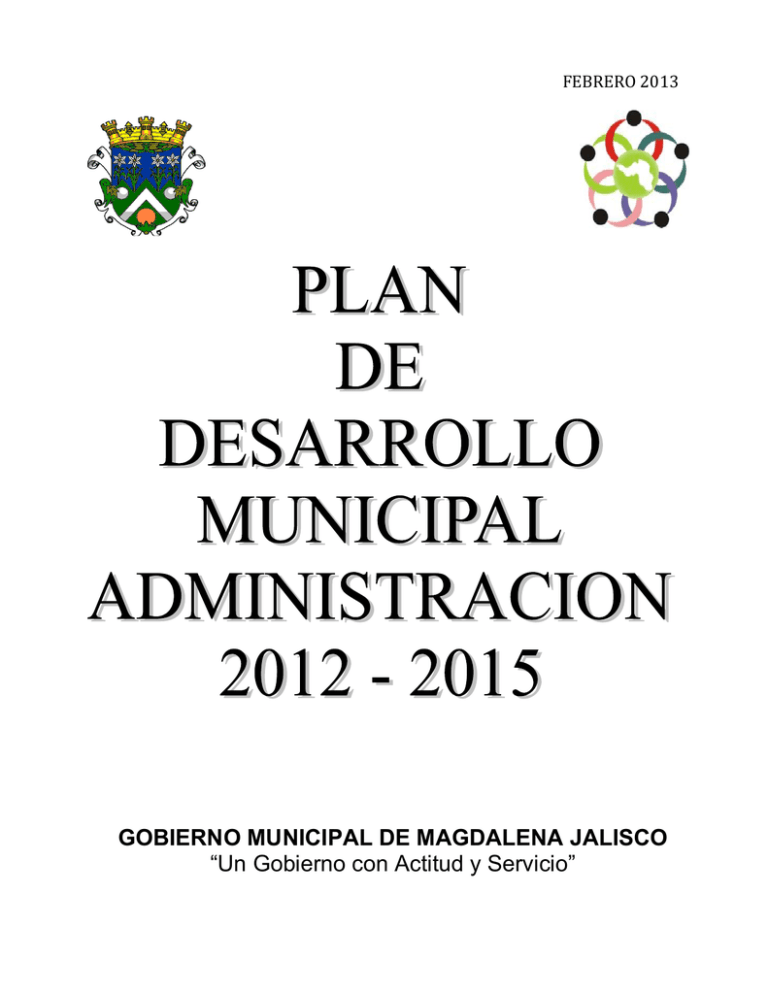 FEBRERO 2013

PLAN
DE
DESARROLLO
MUNICIPAL
ADMINISTRACION
2012 - 2015

GOBIERNO MUNICIPAL DE MAGDALENA JALISCO
“Un Gobierno con Actitud y Servicio”